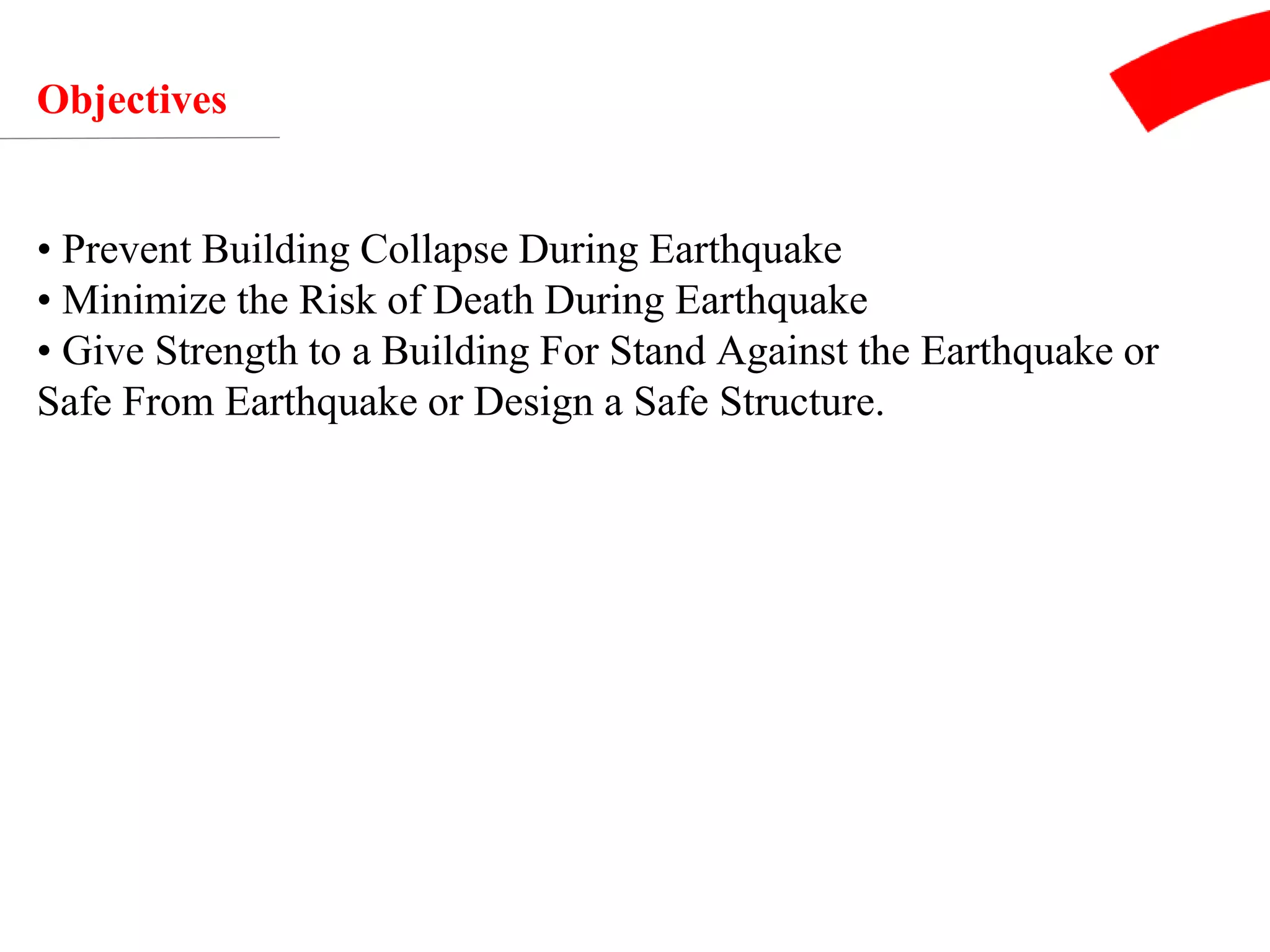 Objectives

• Prevent Building Collapse During Earthquake
• Minimize the Risk of Death During Earthquake
• Give Strength to a Building For Stand Against the Earthquake or Safe From Earthquake or Design a Safe Structure.